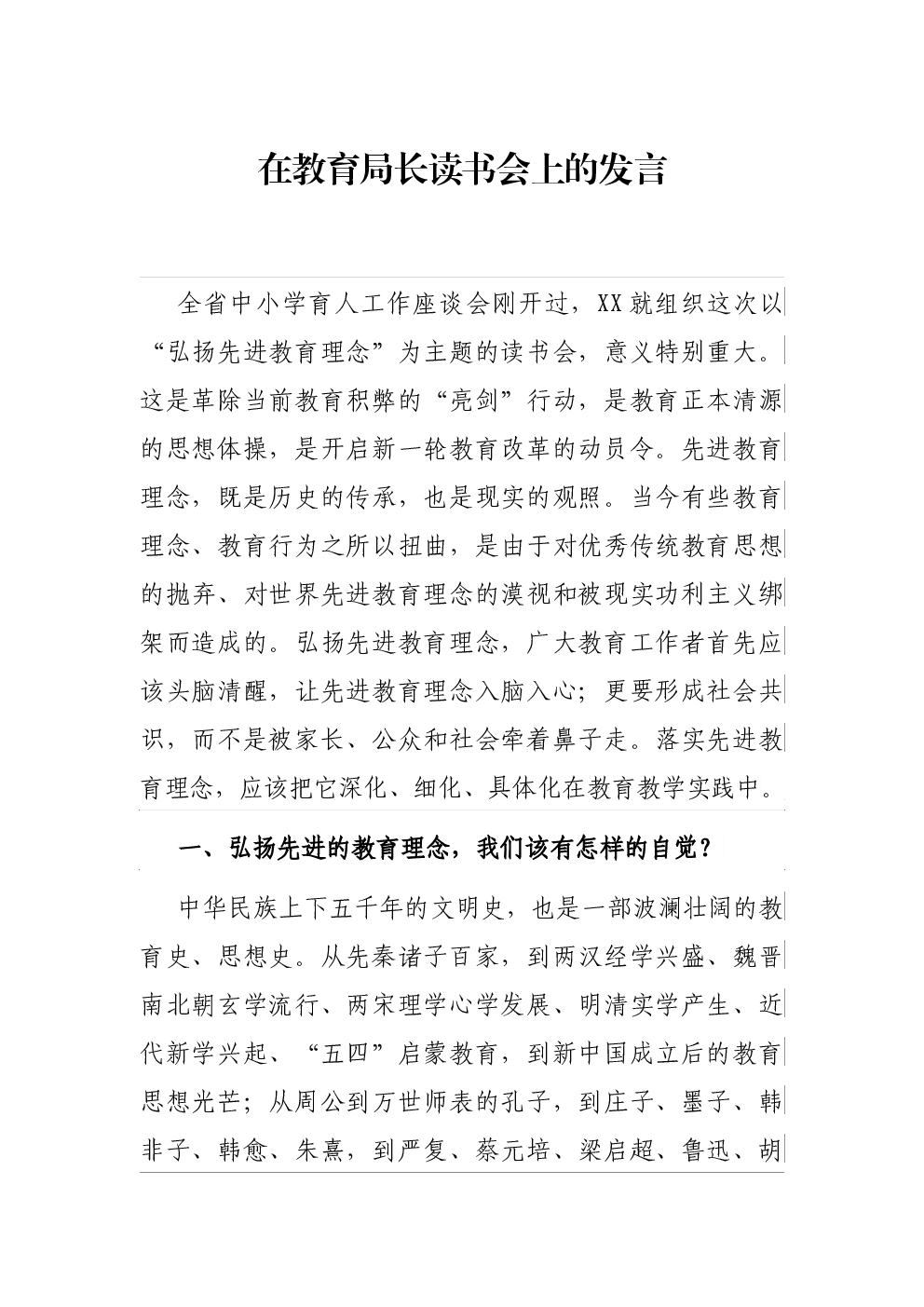 在教育局长读书会上的发言

全省中小学育人工作座谈会刚开过，XX就组织这次以“弘扬先进教育理念”为主题的读书会，意义特别重大。这是革除当前教育积弊的“亮剑”行动，是教育正本清源的思想体操，是开启新一轮教育改革的动员令。先进教育理念，既是历史的传承，也是现实的观照。当今有些教育理念、教育行为之所以扭曲，是由于对优秀传统教育思想的抛弃、对世界先进教育理念的漠视和被现实功利主义绑架而造成的。弘扬先进教育理念，广大教育工作者首先应该头脑清醒，让先进教育理念入脑入心；更要形成社会共识，而不是被家长、公众和社会牵着鼻子走。落实先进教育理念，应该把它深化、细化、具体化在教育教学实践中。

一、弘扬先进的教育理念，我们该有怎样的自觉？

中华民族上下五千年的文明史，也是一部波澜壮阔的教育史、思想史。从先秦诸子百家，到两汉经学兴盛、魏晋南北朝玄学流行、两宋理学心学发展、明清实学产生、近代新学兴起、“五四”启蒙教育，到新中国成立后的教育思想光芒；从周公到万世师表的孔子，到庄子、墨子、韩非子、韩愈、朱熹，到严复、蔡元培、梁启超、鲁迅、胡